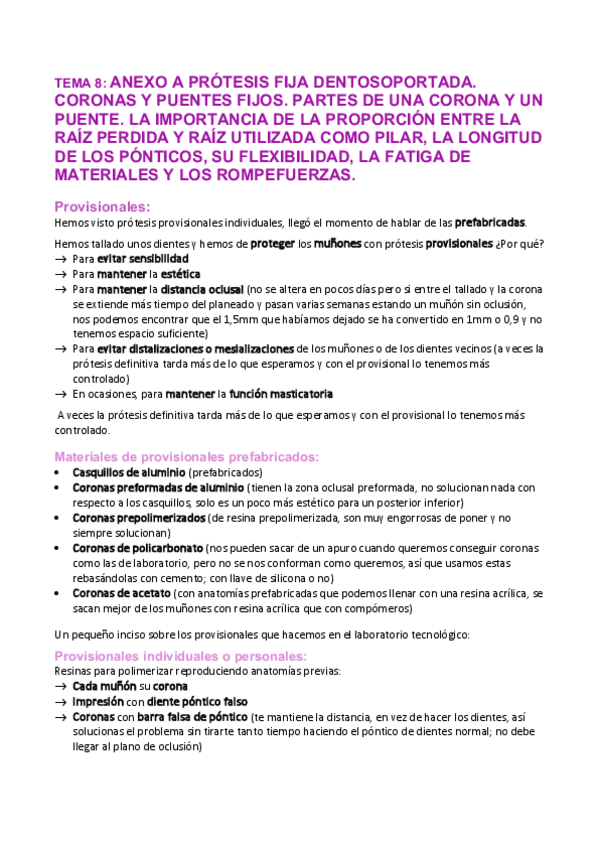 TEMA 8: ANEXO A PRÓTESIS FIJA DENTOSOPORTADA. CORONAS Y PUENTES FIJOS. PARTES DE UNA CORONA Y UN PUENTE. LA IMPORTANCIA DE LA PROPORCIÓN ENTRE LA RAÍZ PERDIDA Y RAÍZ UTILIZADA COMO PILAR, LA LONGITUD DE LOS PÓNTICOS, SU FLEXIBILIDAD, LA FATIGA DE MATERIALES Y LOS ROMPEFUERZAS.

Provisionales:
Hemos visto prótesis provisionales individuales, llegó el momento de hablar de las prefabricadas.

Hemos tallado unos dientes y hemos de proteger los muñones con prótesis provisionales ¿Por qué?
→ Para evitar sensibilidad
→ Para mantener la estética
→ Para mantener la distancia oclusal (no se altera en pocos días pero si entre el tallado y la corona se extiende más tiempo del planeado y pasan varias semanas estando un muñón sin oclusión, nos podemos encontrar que el 1,5mm que habíamos dejado se ha convertido en 1mm o 0,9 y no tenemos espacio suficiente)
→ Para evitar distalizaciones o mesializaciones de los muñones o de los dientes vecinos (a veces la prótesis definitiva tarda más de lo que esperamos y con el provisional lo tenemos más controlado)
→ En ocasiones, para mantener la función masticatoria

A veces la prótesis definitiva tarda más de lo que esperamos y con el provisional lo tenemos más controlado.

Materiales de provisionales prefabricados:
• Casquillos de aluminio (prefabricados)
• Coronas preformadas de aluminio (tienen la zona oclusal preformada, no solucionan nada con respecto a los casquillos, solo es un poco más estético para un posterior inferior)
• Coronas prepolimerizados (de resina prepolimerizada, son muy engorrosas de poner y no siempre solucionan)
• Coronas de policarbonato (nos pueden sacar de un apuro cuando queremos conseguir coronas como las de laboratorio, pero no se nos conforman como queremos, así que usamos estas rebasándolas con cemento; con llave de silicona o no)
• Coronas de acetato (con anatomías prefabricadas que podemos llenar con una resina acrílica, se sacan mejor de los muñones con resina acrílica que con compómeros)

Un pequeño inciso sobre los provisionales que hacemos en el laboratorio tecnológico:

Provisionales individuales o personales:
Resinas para polimerizar reproduciendo anatomías previas:
→ Cada muñón su corona
→ Impresión con diente póntico falso
→ Coronas con barra falsa de póntico (te mantiene la distancia, en vez de hacer los dientes, así solucionas el problema sin tirarte tanto tiempo haciendo el póntico de dientes normal; no debe llegar al plano de oclusión)